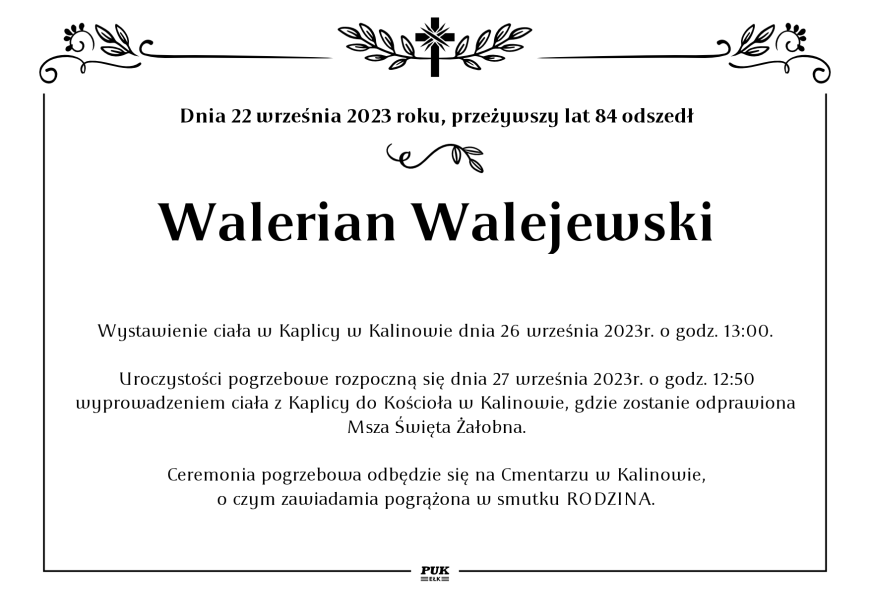 Dnia 22 września 2023 roku, przeżywszy lat 84 odszedł

Walerian Walejewski

Wystawienie ciała w Kaplicy w Kalinowie dnia 26 września 2023r. o godz. 13:00.

Uroczystości pogrzebowe rozpoczną się dnia 27 września 2023r. o godz. 12:50 wyprowadzeniem ciała z Kaplicy do Kościoła w Kalinowie, gdzie zostanie odprawiona Msza Święta Żałobna.

Ceremonia pogrzebowa odbędzie się na Cmentarzu w Kalinowie, o czym zawiadamia pogrążona w smutku RODZINA.

PUK
EŁK